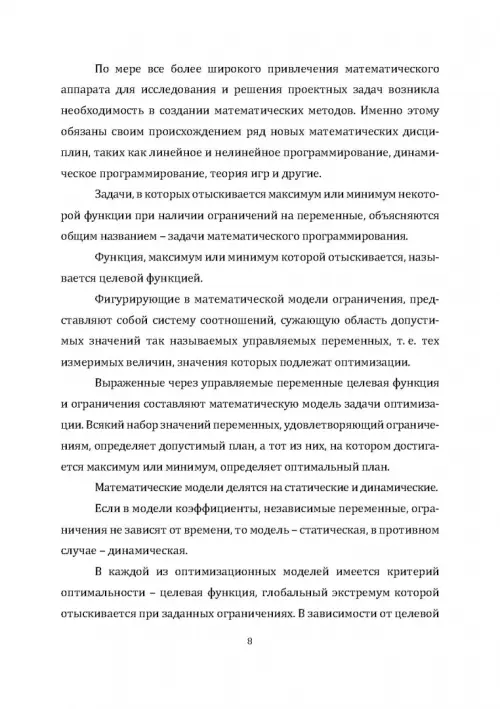 По мере все более широкого привлечения математического аппарата для исследования и решения проектных задач возникла необходимость в создании математических методов. Именно этому обязаны своим происхождением ряд новых математических дисциплин, таких как линейное и нелинейное программирование, динамическое программирование, теория игр и другие.

Задачи, в которых отыскивается максимум или минимум некоторой функции при наличии ограничений на переменные, объясняются общим названием – задачи математического программирования.

Функция, максимум или минимум которой отыскивается, называется целевой функцией.

Фигурирующие в математической модели ограничения, представляют собой систему соотношений, сужающую область допустимых значений так называемых управляемых переменных, т. е. тех измеримых величин, значения которых подлежат оптимизации.

Выраженные через управляемые переменные целевая функция и ограничения составляют математическую модель задачи оптимизации. Всякий набор значений переменных, удовлетворяющий ограничениям, определяет допустимый план, а тот из них, на котором достигается максимум или минимум, определяет оптимальный план.

Математические модели делятся на статические и динамические.

Если в модели коэффициенты, независимые переменные, ограничения не зависят от времени, то модель – статическая, в противном случае – динамическая.

В каждой из оптимизационных моделей имеется критерий оптимальности – целевая функция, глобальный экстремум которой отыскивается при заданных ограничениях. В зависимости от целевой

8